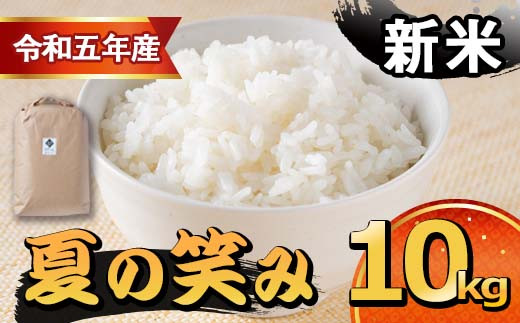 令和五年産

新米

夏の笑み

10kg